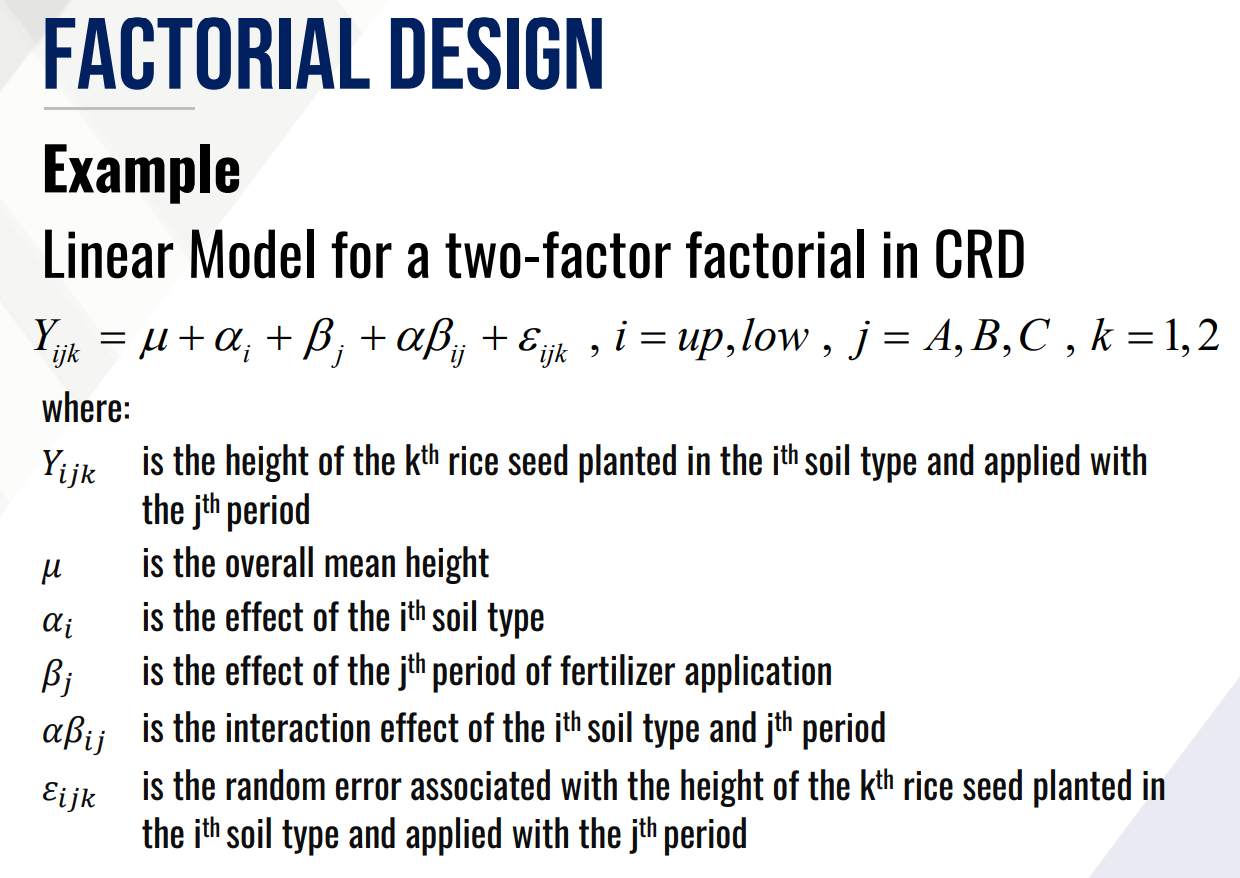 FACTORIAL DESIGN

Example

Linear Model for a two-factor factorial in CRD

$Y_{ijk} = \mu + \alpha_i + \beta_j + \alpha\beta_{ij} + \varepsilon_{ijk}$ , $i = up, low$ , $j = A, B, C$ , $k = 1, 2$

where:

$Y_{ijk}$ is the height of the k$^{th}$ rice seed planted in the i$^{th}$ soil type and applied with the j$^{th}$ period

$\mu$ is the overall mean height

$\alpha_i$ is the effect of the i$^{th}$ soil type

$\beta_j$ is the effect of the j$^{th}$ period of fertilizer application

$\alpha\beta_{ij}$ is the interaction effect of the i$^{th}$ soil type and j$^{th}$ period

$\varepsilon_{ijk}$ is the random error associated with the height of the k$^{th}$ rice seed planted in the i$^{th}$ soil type and applied with the j$^{th}$ period